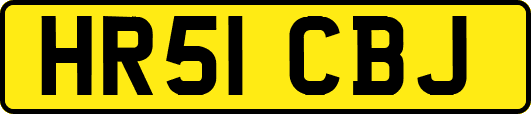 HR51 CBJ